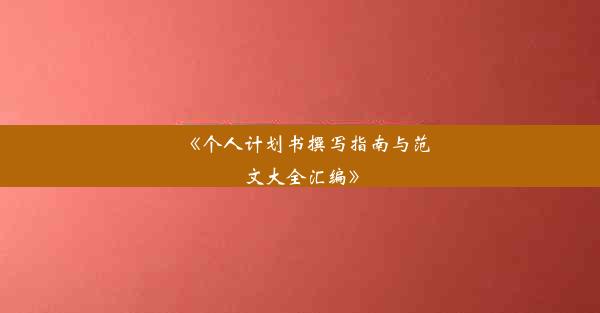 《个人计划书撰写指南与范文大全汇编》